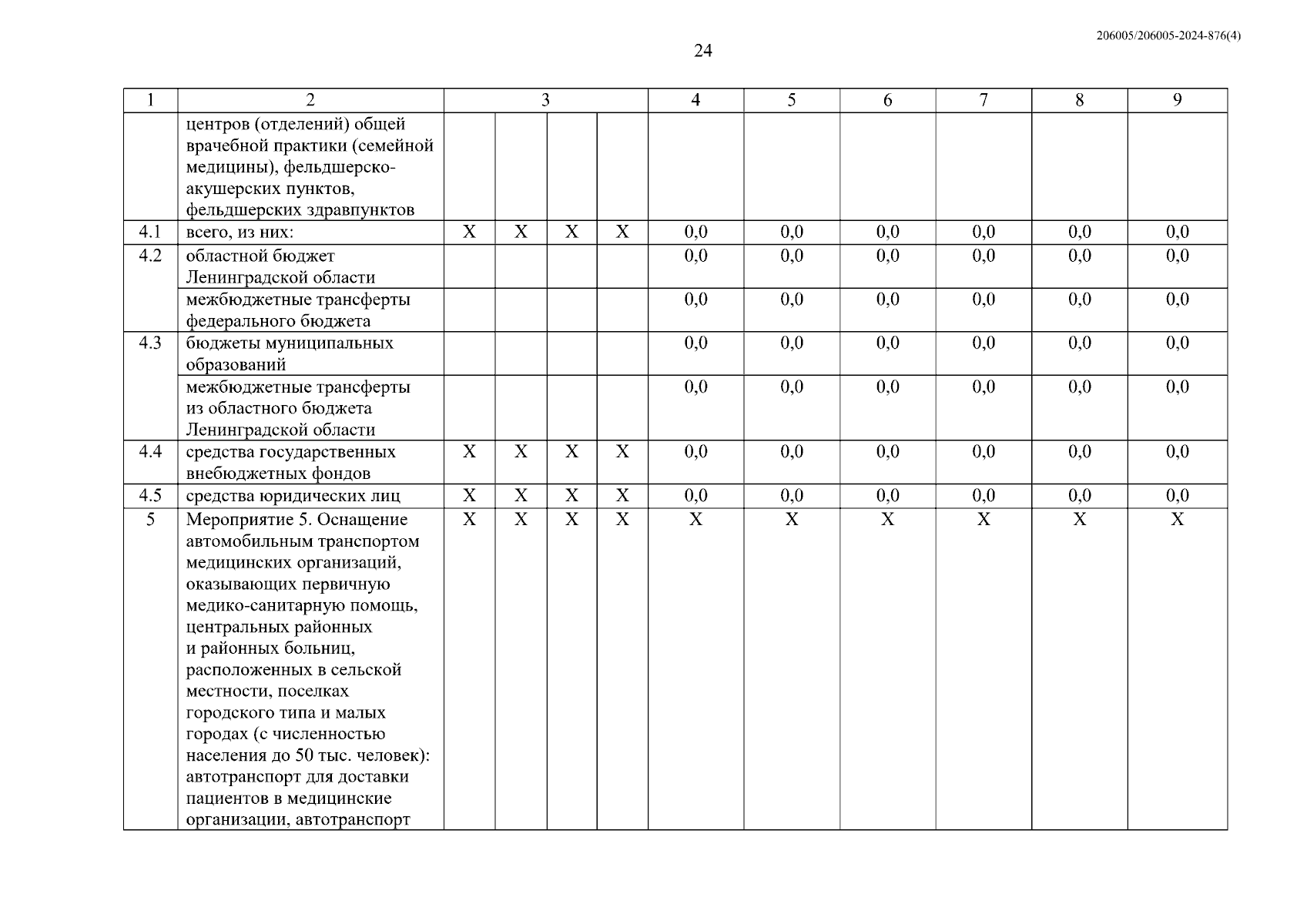 206005/206005-2024-876(4)

24

| 1 | 2 | 3 | | | | 4 | 5 | 6 | 7 | 8 | 9 |
|---|---|---|---|---|---|---|---|---|---|---|---|
| | центров (отделений) общей врачебной практики (семейной медицины), фельдшерско-акушерских пунктов, фельдшерских здравпунктов | | | | | | | | | | |
| 4.1 | всего, из них: | X | X | X | X | 0,0 | 0,0 | 0,0 | 0,0 | 0,0 | 0,0 |
| 4.2 | областной бюджет Ленинградской области | | | | | 0,0 | 0,0 | 0,0 | 0,0 | 0,0 | 0,0 |
| | межбюджетные трансферты федерального бюджета | | | | | 0,0 | 0,0 | 0,0 | 0,0 | 0,0 | 0,0 |
| 4.3 | бюджеты муниципальных образований | | | | | 0,0 | 0,0 | 0,0 | 0,0 | 0,0 | 0,0 |
| | межбюджетные трансферты из областного бюджета Ленинградской области | | | | | 0,0 | 0,0 | 0,0 | 0,0 | 0,0 | 0,0 |
| 4.4 | средства государственных внебюджетных фондов | X | X | X | X | 0,0 | 0,0 | 0,0 | 0,0 | 0,0 | 0,0 |
| 4.5 | средства юридических лиц | X | X | X | X | 0,0 | 0,0 | 0,0 | 0,0 | 0,0 | 0,0 |
| 5 | Мероприятие 5. Оснащение автомобильным транспортом медицинских организаций, оказывающих первичную медико-санитарную помощь, центральных районных и районных больниц, расположенных в сельской местности, поселках городского типа и малых городах (с численностью населения до 50 тыс. человек): автотранспорт для доставки пациентов в медицинские организации, автотранспорт | X | X | X | X | X | X | X | X | X | X |